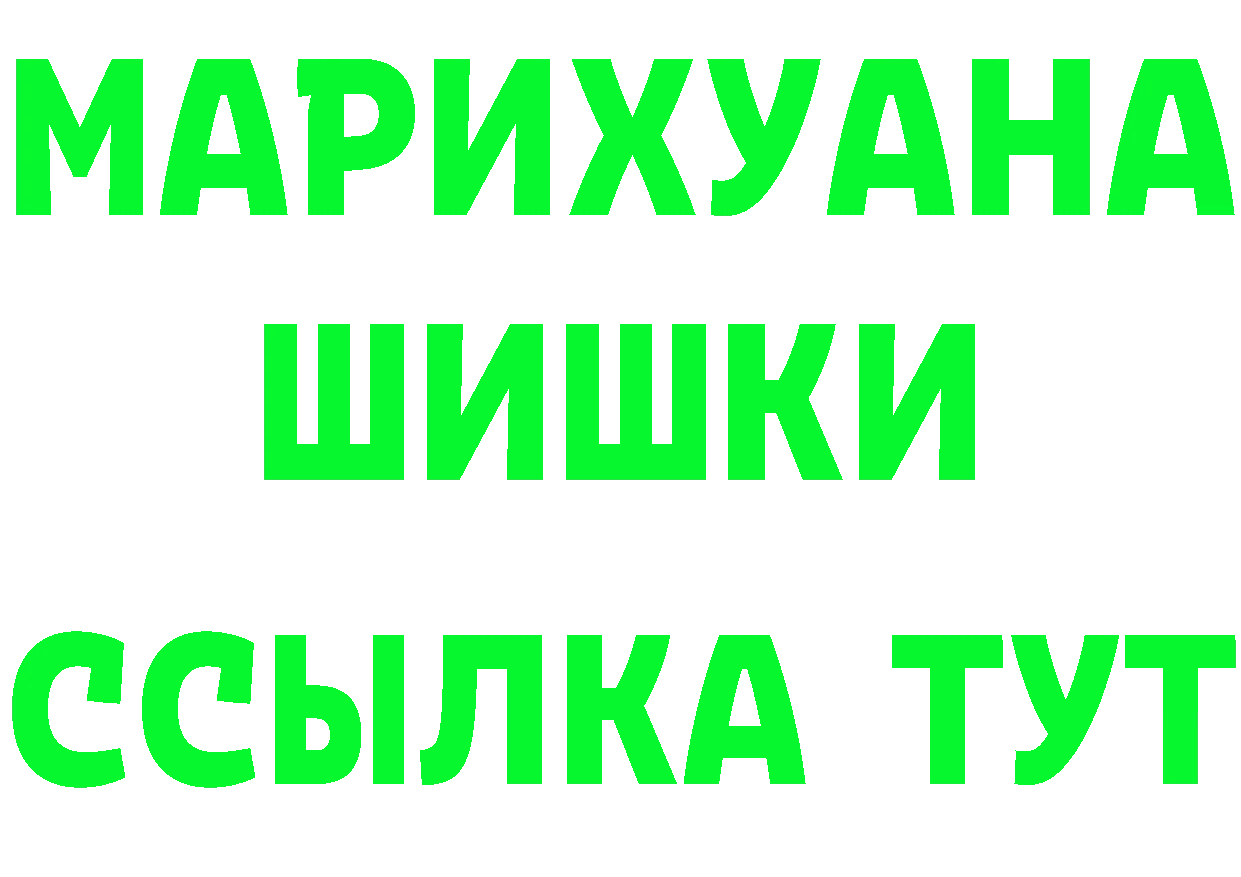 МАРИХУАНА
ШИШКИ
ССЫЛКА ТУТ